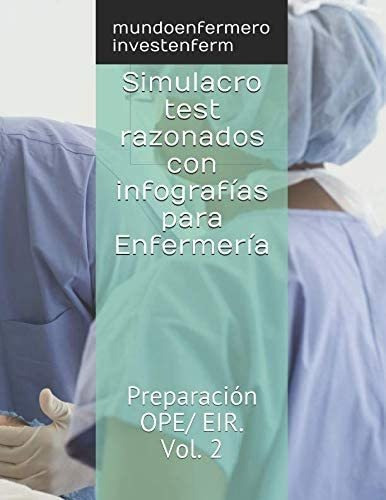 mundoenfermero
investenferm

Simulacro test razonados con infografías para Enfermería

Preparación OPE/ EIR. Vol. 2